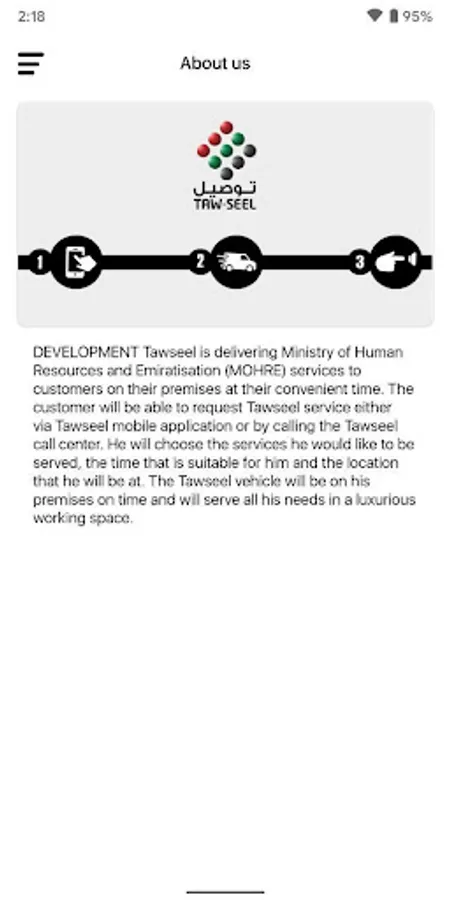 2:18

95%

About us

توصيل
TAW-SEEL

1

2

3

DEVELOPMENT Tawseel is delivering Ministry of Human Resources and Emiratisation (MOHRE) services to customers on their premises at their convenient time. The customer will be able to request Tawseel service either via Tawseel mobile application or by calling the Tawseel call center. He will choose the services he would like to be served, the time that is suitable for him and the location that he will be at. The Tawseel vehicle will be on his premises on time and will serve all his needs in a luxurious working space.